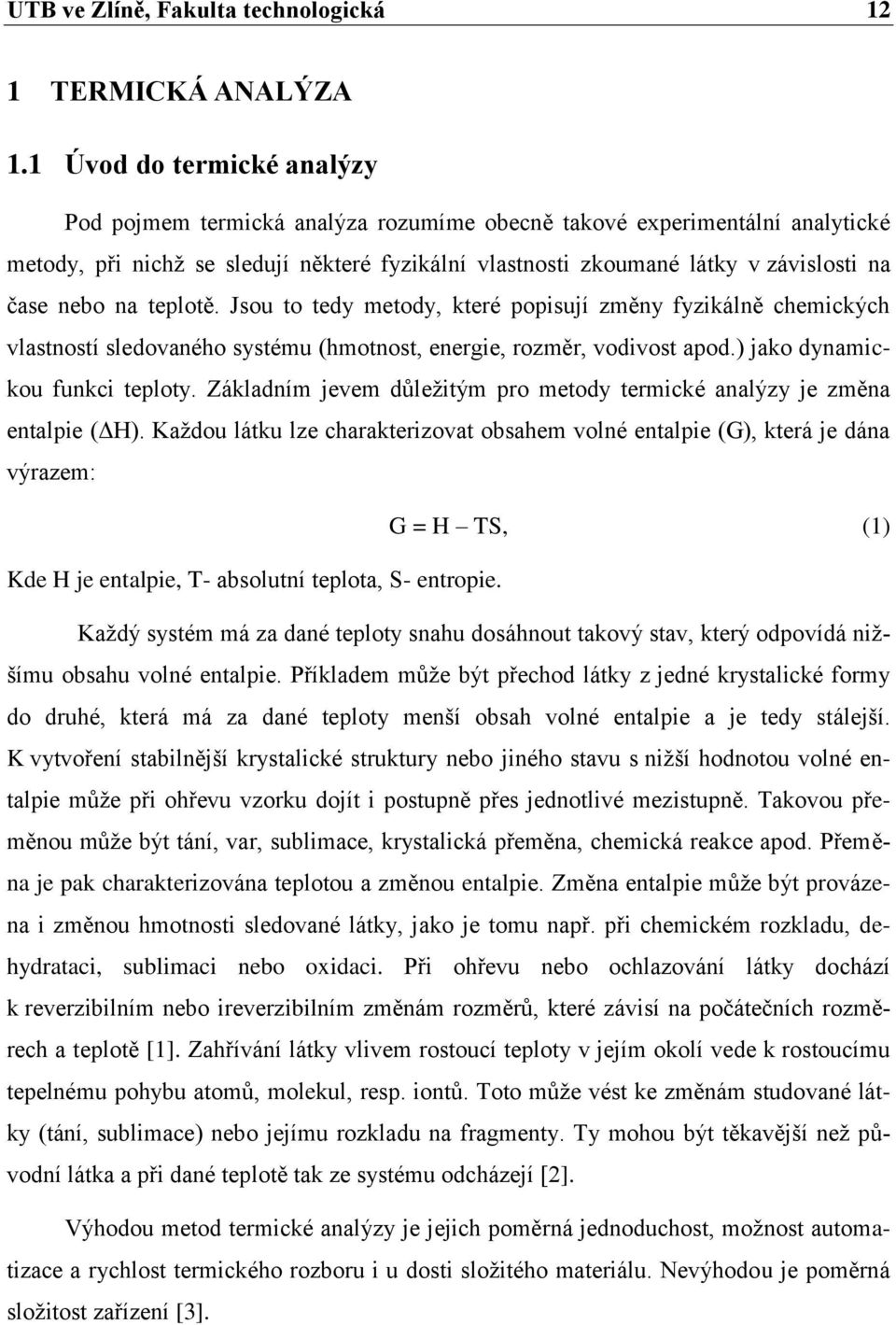 UTB ve Zlíně, Fakulta technologická 12

1 TERMICKÁ ANALÝZA

1.1 Úvod do termické analýzy

Pod pojmem termická analýza rozumíme obecně takové experimentální analytické metody, při nichž se sledují některé fyzikální vlastnosti zkoumané látky v závislosti na čase nebo na teplotě. Jsou to tedy metody, které popisují změny fyzikálně chemických vlastností sledovaného systému (hmotnost, energie, rozměr, vodivost apod.) jako dynamickou funkci teploty. Základním jevem důležitým pro metody termické analýzy je změna entalpie ($\Delta H$). Každou látku lze charakterizovat obsahem volné entalpie (G), která je dána výrazem:

$G = H - TS,$ (1)

Kde H je entalpie, T- absolutní teplota, S- entropie.

Každý systém má za dané teploty snahu dosáhnout takový stav, který odpovídá nižšímu obsahu volné entalpie. Příkladem může být přechod látky z jedné krystalické formy do druhé, která má za dané teploty menší obsah volné entalpie a je tedy stálejší. K vytvoření stabilnější krystalické struktury nebo jiného stavu s nižší hodnotou volné entalpie může při ohřevu vzorku dojít i postupně přes jednotlivé mezistupně. Takovou přeměnou může být tání, var, sublimace, krystalická přeměna, chemická reakce apod. Přeměna je pak charakterizována teplotou a změnou entalpie. Změna entalpie může být provázena i změnou hmotnosti sledované látky, jako je tomu např. při chemickém rozkladu, dehydrataci, sublimaci nebo oxidaci. Při ohřevu nebo ochlazování látky dochází k reverzibilním nebo ireverzibilním změnám rozměrů, které závisí na počátečních rozměrech a teplotě [1]. Zahřívání látky vlivem rostoucí teploty v jejím okolí vede k rostoucímu tepelnému pohybu atomů, molekul, resp. iontů. Toto může vést ke změnám studované látky (tání, sublimace) nebo jejímu rozkladu na fragmenty. Ty mohou být těkavější než původní látka a při dané teplotě tak ze systému odcházejí [2].

Výhodou metod termické analýzy je jejich poměrná jednoduchost, možnost automatizace a rychlost termického rozboru i u dosti složitého materiálu. Nevýhodou je poměrná složitost zařízení [3].